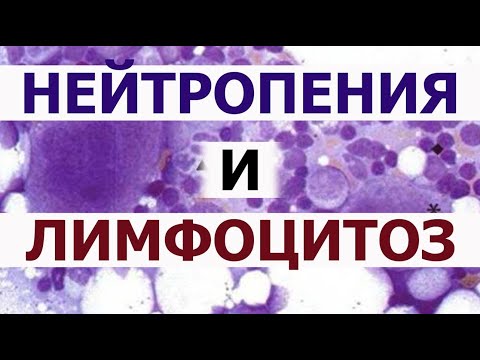 НЕЙТРОПЕНИЯ
И
ЛИМФОЦИТОЗ